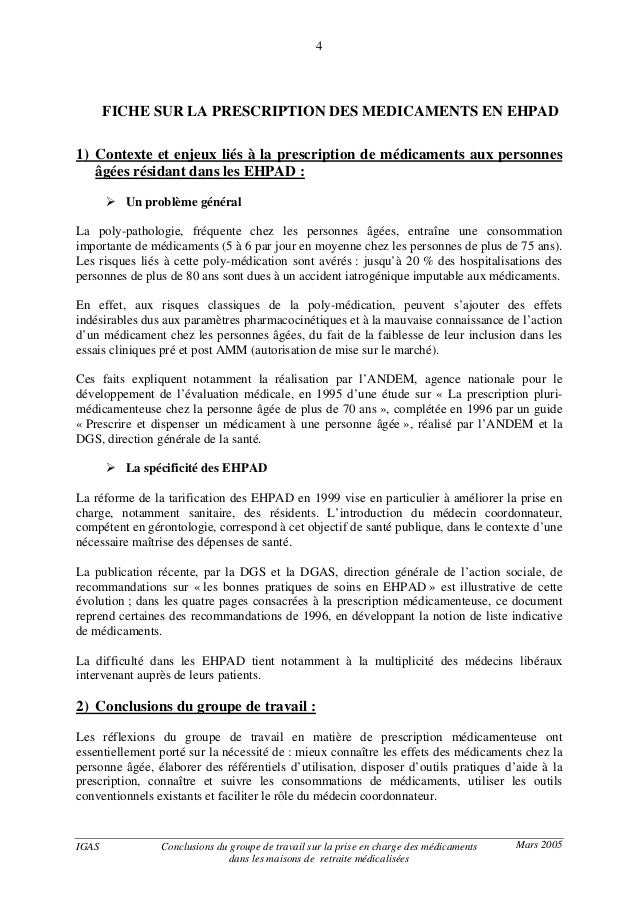 4

FICHE SUR LA PRESCRIPTION DES MEDICAMENTS EN EHPAD

1) Contexte et enjeux liés à la prescription de médicaments aux personnes âgées résidant dans les EHPAD :

➢ Un problème général

La poly-pathologie, fréquente chez les personnes âgées, entraîne une consommation importante de médicaments (5 à 6 par jour en moyenne chez les personnes de plus de 75 ans). Les risques liés à cette poly-médication sont avérés : jusqu'à 20 % des hospitalisations des personnes de plus de 80 ans sont dues à un accident iatrogénique imputable aux médicaments.

En effet, aux risques classiques de la poly-médication, peuvent s'ajouter des effets indésirables dus aux paramètres pharmacocinétiques et à la mauvaise connaissance de l'action d'un médicament chez les personnes âgées, du fait de la faiblesse de leur inclusion dans les essais cliniques pré et post AMM (autorisation de mise sur le marché).

Ces faits expliquent notamment la réalisation par l'ANDEM, agence nationale pour le développement de l'évaluation médicale, en 1995 d'une étude sur « La prescription pluri-médicamenteuse chez la personne âgée de plus de 70 ans », complétée en 1996 par un guide « Prescrire et dispenser un médicament à une personne âgée », réalisé par l'ANDEM et la DGS, direction générale de la santé.

➢ La spécificité des EHPAD

La réforme de la tarification des EHPAD en 1999 vise en particulier à améliorer la prise en charge, notamment sanitaire, des résidents. L'introduction du médecin coordonnateur, compétent en gérontologie, correspond à cet objectif de santé publique, dans le contexte d'une nécessaire maîtrise des dépenses de santé.

La publication récente, par la DGS et la DGAS, direction générale de l'action sociale, de recommandations sur « les bonnes pratiques de soins en EHPAD » est illustrative de cette évolution ; dans les quatre pages consacrées à la prescription médicamenteuse, ce document reprend certaines des recommandations de 1996, en développant la notion de liste indicative de médicaments.

La difficulté dans les EHPAD tient notamment à la multiplicité des médecins libéraux intervenant auprès de leurs patients.

2) Conclusions du groupe de travail :

Les réflexions du groupe de travail en matière de prescription médicamenteuse ont essentiellement porté sur la nécessité de : mieux connaître les effets des médicaments chez la personne âgée, élaborer des référentiels d'utilisation, disposer d'outils pratiques d'aide à la prescription, connaître et suivre les consommations de médicaments, utiliser les outils conventionnels existants et faciliter le rôle du médecin coordonnateur.

IGAS Conclusions du groupe de travail sur la prise en charge des médicaments dans les maisons de retraite médicalisées Mars 2005